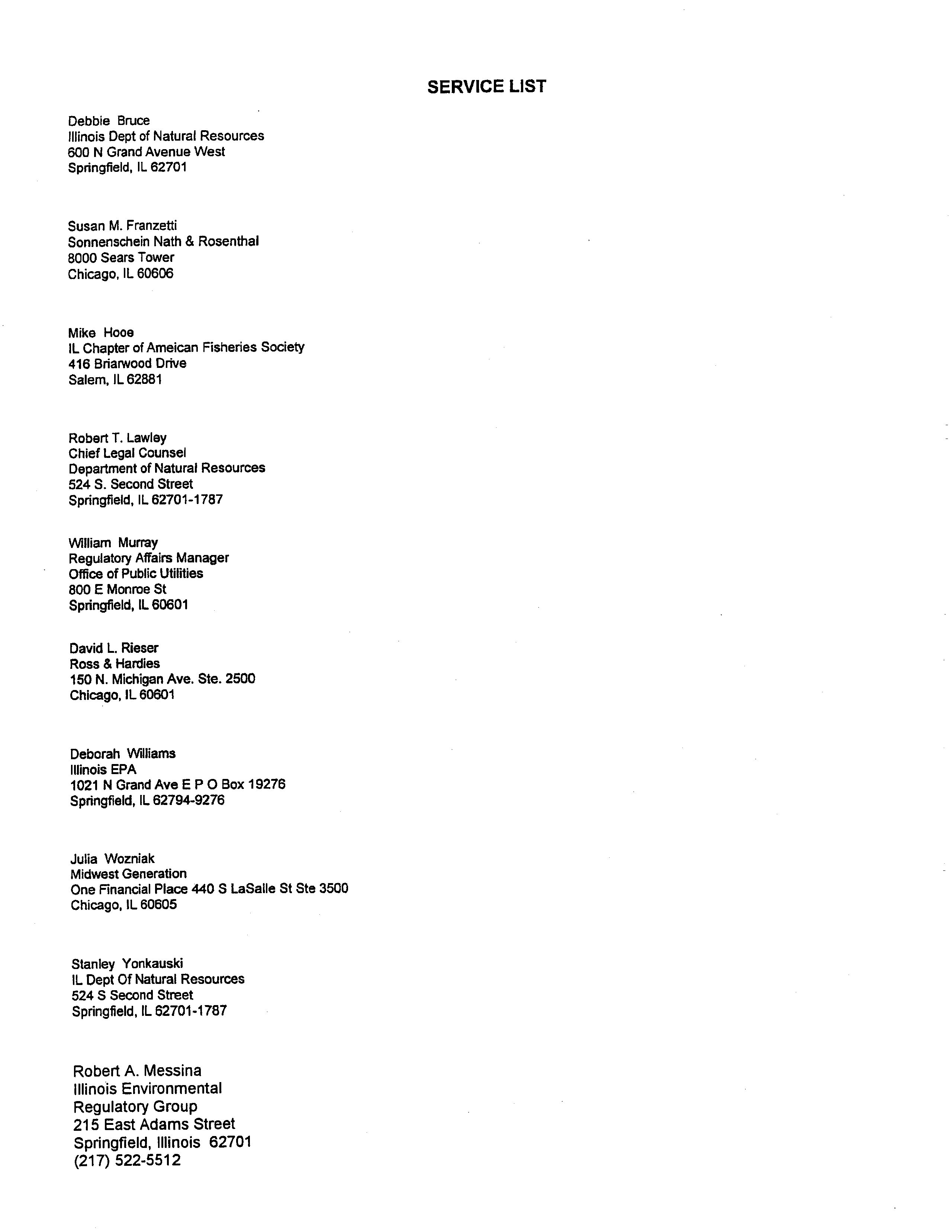 SERVICE LIST

Debbie Bruce
Illinois Dept of Natural Resources
600 N Grand Avenue West
Springfield, IL 62701

Susan M. Franzetti
Sonnenschein Nath & Rosenthal
8000 Sears Tower
Chicago, IL 60606

Mike Hooe
IL Chapter of Ameican Fisheries Society
416 Briarwood Drive
Salem, IL 62881

Robert T. Lawley
Chief Legal Counsel
Department of Natural Resources
524 S. Second Street
Springfield, IL 62701-1787

William Murray
Regulatory Affairs Manager
Office of Public Utilities
800 E Monroe St
Springfield, IL 60601

David L. Rieser
Ross & Hardies
150 N. Michigan Ave. Ste. 2500
Chicago, IL 60601

Deborah Williams
Illinois EPA
1021 N Grand Ave E P O Box 19276
Springfield, IL 62794-9276

Julia Wozniak
Midwest Generation
One Financial Place 440 S LaSalle St Ste 3500
Chicago, IL 60605

Stanley Yonkauski
IL Dept Of Natural Resources
524 S Second Street
Springfield, IL 62701-1787

Robert A. Messina
Illinois Environmental
Regulatory Group
215 East Adams Street
Springfield, Illinois 62701
(217) 522-5512